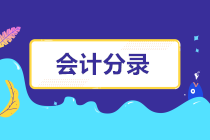 会计分录